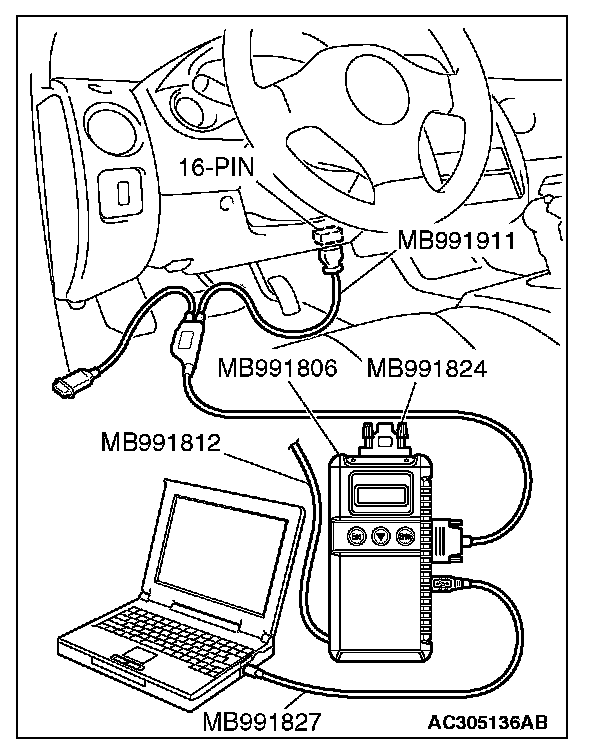 16-PIN

MB991911

MB991806

MB991824

MB991812

MB991827

AC305136AB